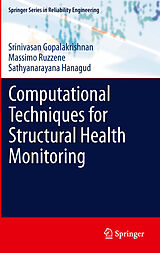 Springer Series in Reliability Engineering

Srinivasan Gopalakrishnan
Massimo Ruzzene
Sathyanarayana Hanagud

Computational Techniques for Structural Health Monitoring

Springer